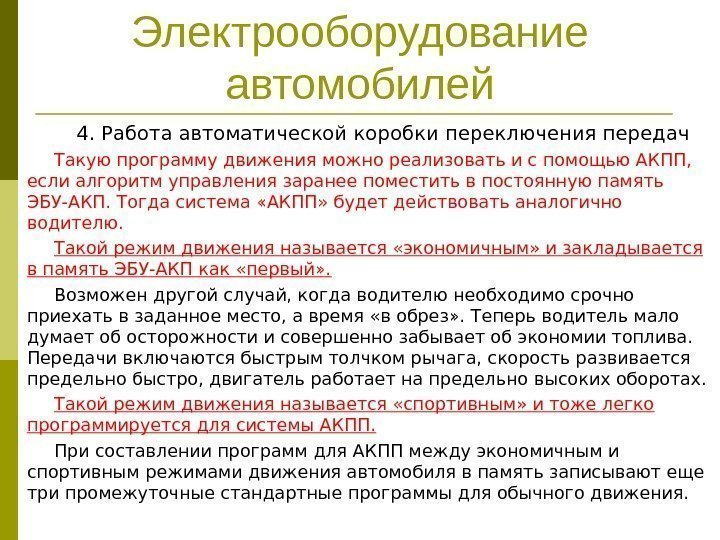 Электрооборудование автомобилей

4. Работа автоматической коробки переключения передач

Такую программу движения можно реализовать и с помощью АКПП, если алгоритм управления заранее поместить в постоянную память ЭБУ-АКП. Тогда система «АКПП» будет действовать аналогично водителю.

Такой режим движения называется «экономичным» и закладывается в память ЭБУ-АКП как «первый».

Возможен другой случай, когда водителю необходимо срочно приехать в заданное место, а время «в обрез». Теперь водитель мало думает об осторожности и совершенно забывает об экономии топлива. Передачи включаются быстрым толчком рычага, скорость развивается предельно быстро, двигатель работает на предельно высоких оборотах.

Такой режим движения называется «спортивным» и тоже легко программируется для системы АКПП.

При составлении программ для АКПП между экономичным и спортивным режимами движения автомобиля в память записывают еще три промежуточные стандартные программы для обычного движения.